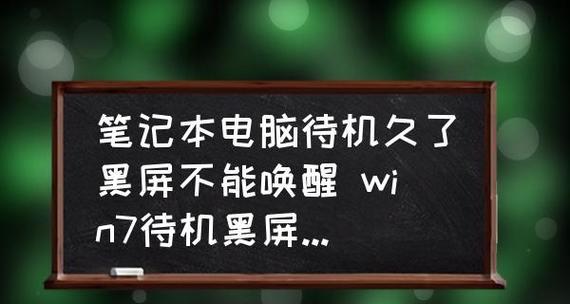 笔记本电脑待机久了黑屏不能唤醒 win7待机黑屏...